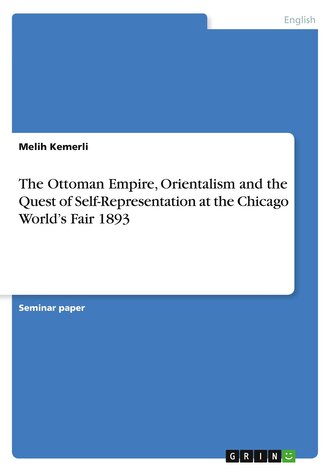 English

Melih Kemerli

The Ottoman Empire, Orientalism and the Quest of Self-Representation at the Chicago World's Fair 1893

Seminar paper

GRIN